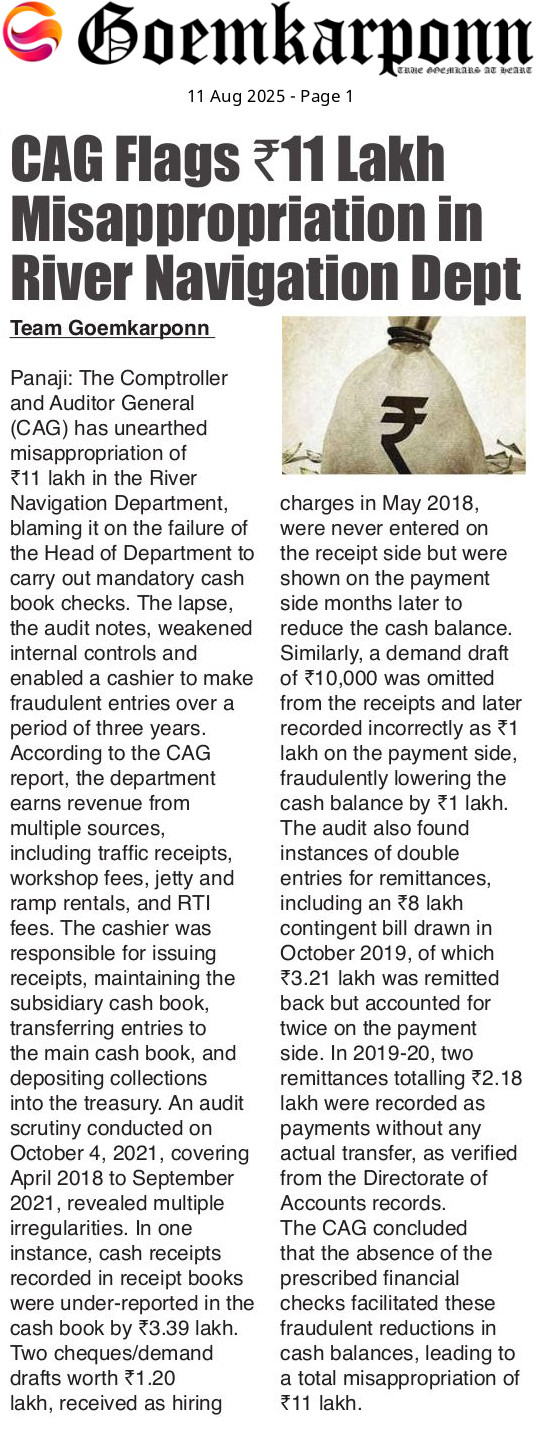 Goemkarponn
TRUE GOEMKARS AT HEART

11 Aug 2025 - Page 1

CAG Flags ₹11 Lakh Misappropriation in River Navigation Dept

Team Goemkarponn

Panaji: The Comptroller and Auditor General (CAG) has unearthed misappropriation of ₹11 lakh in the River Navigation Department, blaming it on the failure of the Head of Department to carry out mandatory cash book checks. The lapse, the audit notes, weakened internal controls and enabled a cashier to make fraudulent entries over a period of three years.
According to the CAG report, the department earns revenue from multiple sources, including traffic receipts, workshop fees, jetty and ramp rentals, and RTI fees. The cashier was responsible for issuing receipts, maintaining the subsidiary cash book, transferring entries to the main cash book, and depositing collections into the treasury. An audit scrutiny conducted on October 4, 2021, covering April 2018 to September 2021, revealed multiple irregularities. In one instance, cash receipts recorded in receipt books were under-reported in the cash book by ₹3.39 lakh. Two cheques/demand drafts worth ₹1.20 lakh, received as hiring charges in May 2018, were never entered on the receipt side but were shown on the payment side months later to reduce the cash balance.
Similarly, a demand draft of ₹10,000 was omitted from the receipts and later recorded incorrectly as ₹1 lakh on the payment side, fraudulently lowering the cash balance by ₹1 lakh.
The audit also found instances of double entries for remittances, including an ₹8 lakh contingent bill drawn in October 2019, of which ₹3.21 lakh was remitted back but accounted for twice on the payment side. In 2019-20, two remittances totalling ₹2.18 lakh were recorded as payments without any actual transfer, as verified from the Directorate of Accounts records.
The CAG concluded that the absence of the prescribed financial checks facilitated these fraudulent reductions in cash balances, leading to a total misappropriation of ₹11 lakh.